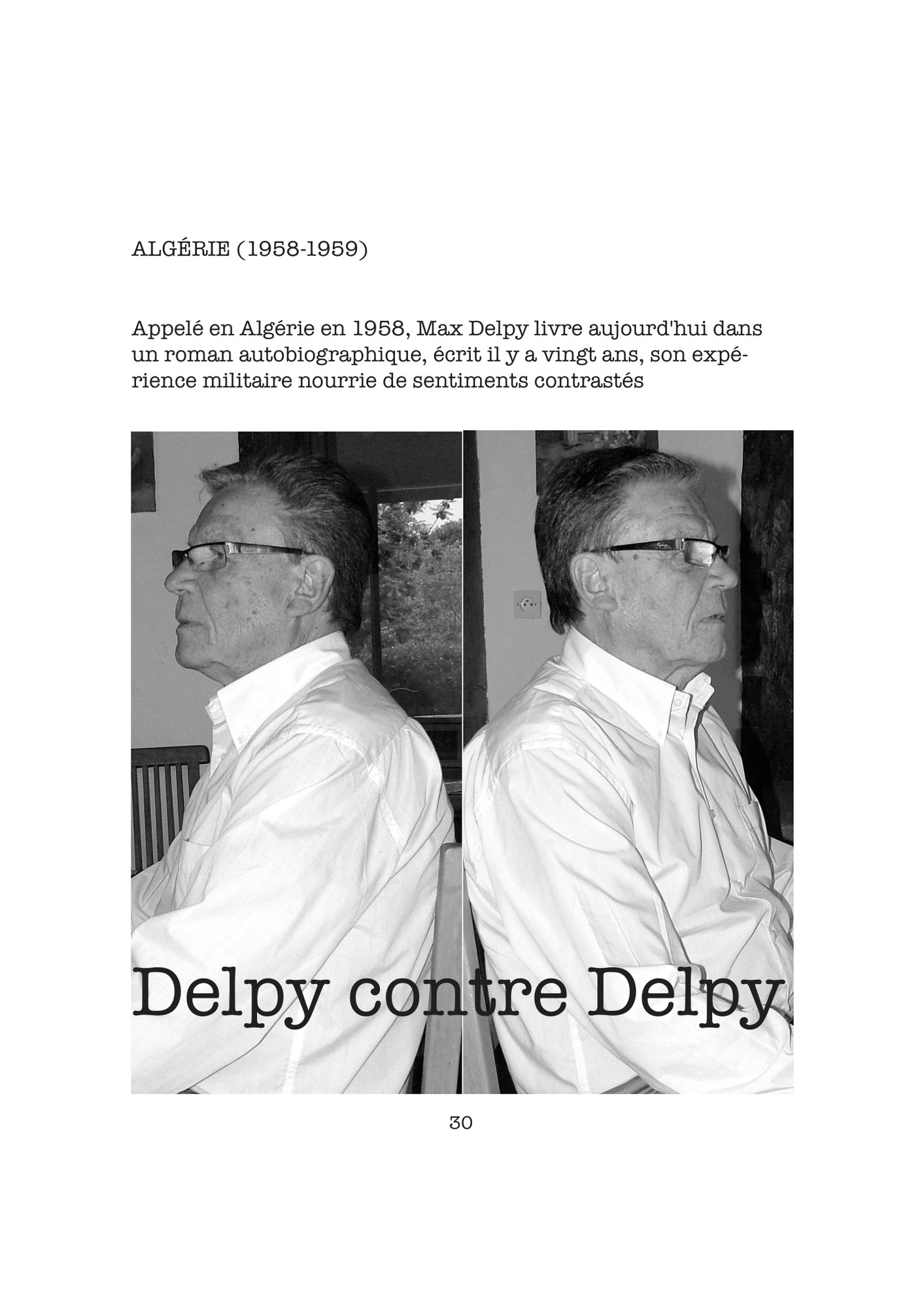 ALGÉRIE (1958-1959)

Appelé en Algérie en 1958, Max Delpy livre aujourd'hui dans un roman autobiographique, écrit il y a vingt ans, son expérience militaire nourrie de sentiments contrastés

Delpy contre Delpy

30